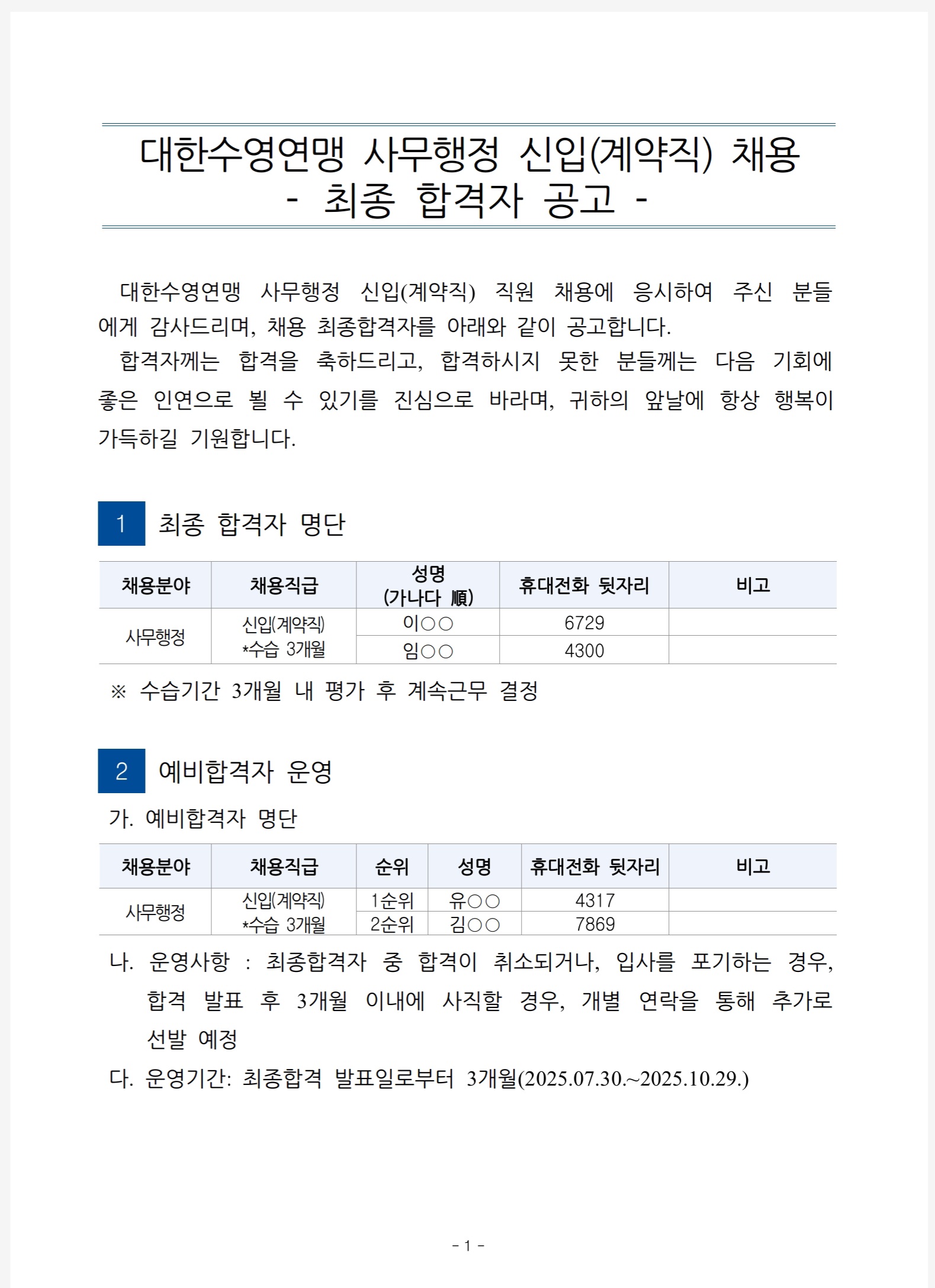 대한수영연맹 사무행정 신입(계약직) 채용
- 최종 합격자 공고 -

대한수영연맹 사무행정 신입(계약직) 직원 채용에 응시하여 주신 분들에게 감사드리며, 채용 최종합격자를 아래와 같이 공고합니다.

합격자께는 합격을 축하드리고, 합격하시지 못한 분들께는 다음 기회에 좋은 인연으로 뵐 수 있기를 진심으로 바라며, 귀하의 앞날에 항상 행복이 가득하길 기원합니다.

1 최종 합격자 명단

| 채용분야 | 채용직급 | 성명 (가나다 順) | 휴대전화 뒷자리 | 비고 |
|---|---|---|---|---|
| 사무행정 | 신입(계약직) *수습 3개월 | 이○○ | 6729 | |
| | | 임○○ | 4300 | |

※ 수습기간 3개월 내 평가 후 계속근무 결정

2 예비합격자 운영

가. 예비합격자 명단

| 채용분야 | 채용직급 | 순위 | 성명 | 휴대전화 뒷자리 | 비고 |
|---|---|---|---|---|---|
| 사무행정 | 신입(계약직) *수습 3개월 | 1순위 | 유○○ | 4317 | |
| | | 2순위 | 김○○ | 7869 | |

나. 운영사항 : 최종합격자 중 합격이 취소되거나, 입사를 포기하는 경우, 합격 발표 후 3개월 이내에 사직할 경우, 개별 연락을 통해 추가로 선발 예정

다. 운영기간: 최종합격 발표일로부터 3개월(2025.07.30.~2025.10.29.)

- 1 -